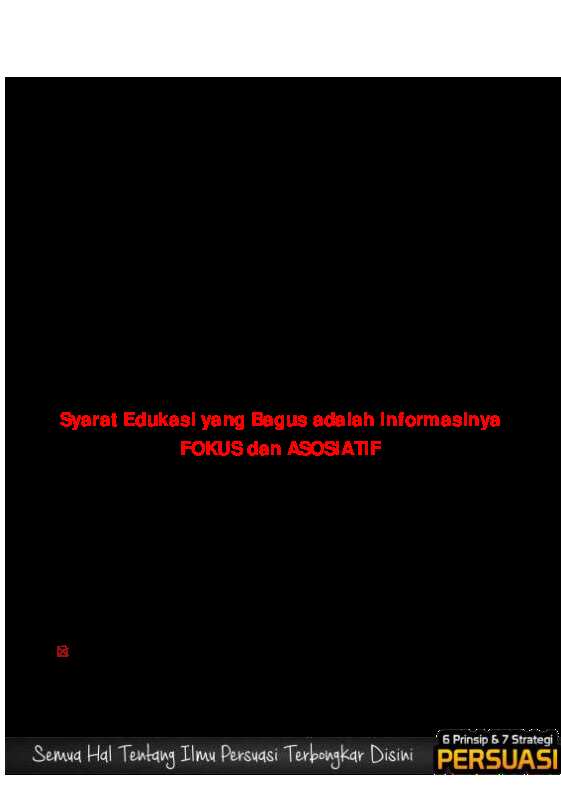 Syarat Edukasi yang Bagus adalah Informasinya FOKUS dan ASOSIATIF

Semua Hal Tentang Ilmu Persuasi Terbongkar Disini

6 Prinsip & 7 Strategi PERSUASI